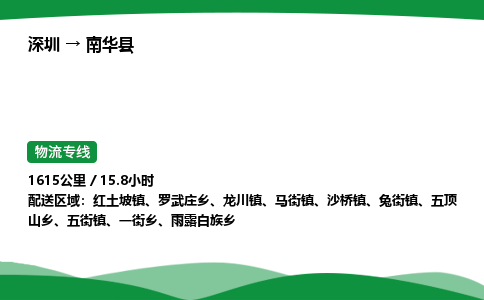 深圳 → 南华县

物流专线

1615公里 / 15.8小时
配送区域：红土坡镇、罗武庄乡、龙川镇、马街镇、沙桥镇、兔街镇、五顶山乡、五街镇、一街乡、雨露白族乡